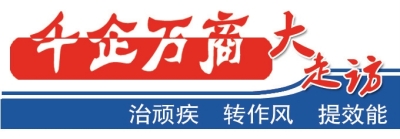 千企万商大走访

治顽疾 转作风 提效能